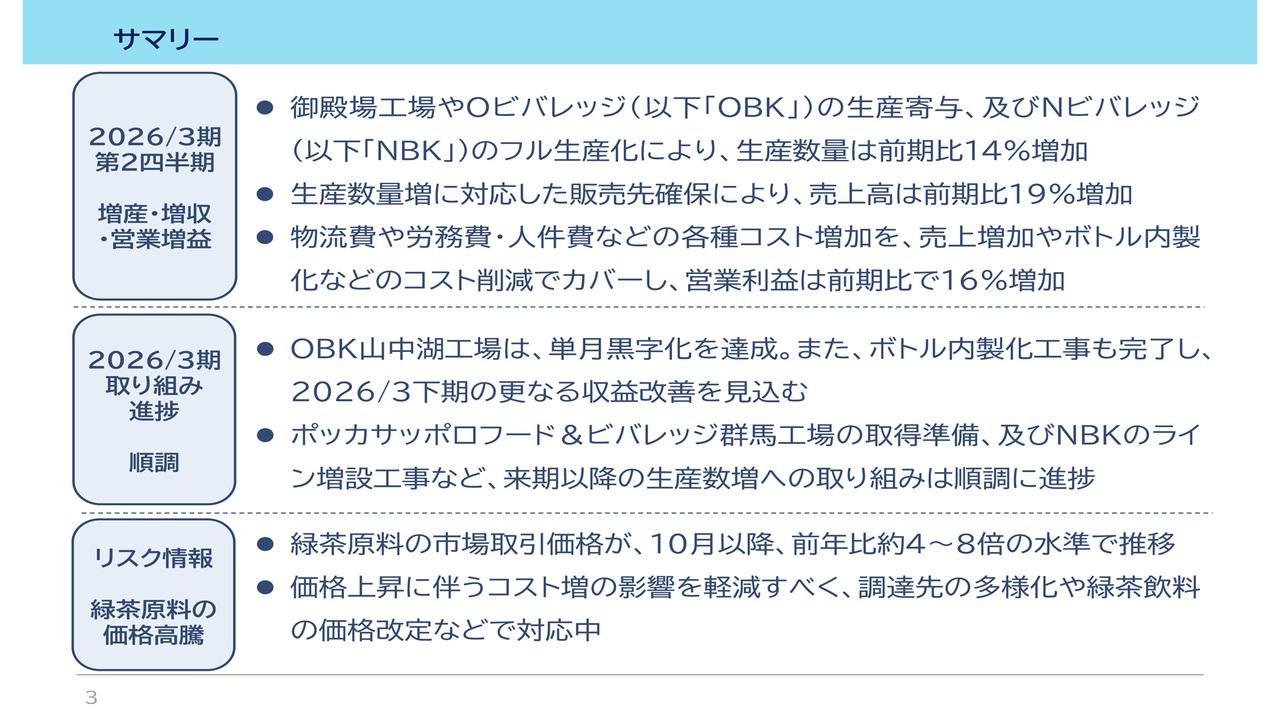 サマリー

2026/3期
第2四半期

増産・増収
・営業増益

● 御殿場工場やOビバレッジ（以下「OBK」）の生産寄与、及びNビバレッジ（以下「NBK」）のフル生産化により、生産数量は前期比14%増加
● 生産数量増に対応した販売先確保により、売上高は前期比19%増加
● 物流費や労務費・人件費などの各種コスト増加を、売上増加やボトル内製化などのコスト削減でカバーし、営業利益は前期比で16%増加

2026/3期
取り組み
進捗

順調

● OBK山中湖工場は、単月黒字化を達成。また、ボトル内製化工事も完了し、2026/3下期の更なる収益改善を見込む
● ポッカサッポロフード＆ビバレッジ群馬工場の取得準備、及びNBKのライン増設工事など、来期以降の生産数増への取り組みは順調に進捗

リスク情報

緑茶原料の
価格高騰

● 緑茶原料の市場取引価格が、10月以降、前年比約4～8倍の水準で推移
● 価格上昇に伴うコスト増の影響を軽減すべく、調達先の多様化や緑茶飲料の価格改定などで対応中

3